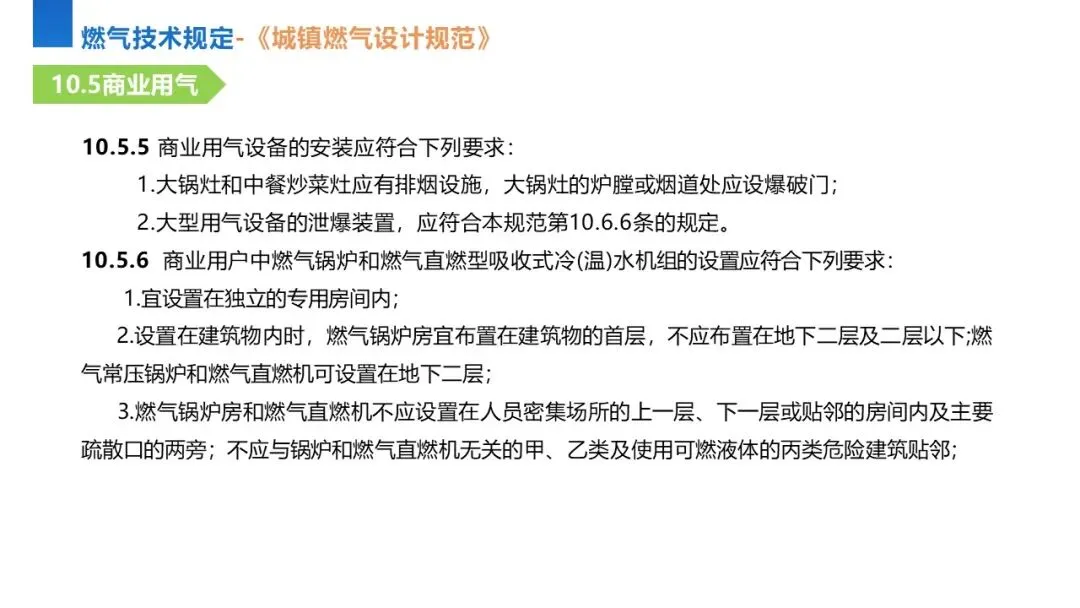 燃气技术规定-《城镇燃气设计规范》

10.5商业用气

10.5.5 商业用气设备的安装应符合下列要求：

1.大锅灶和中餐炒菜灶应有排烟设施，大锅灶的炉膛或烟道处应设爆破门；

2.大型用气设备的泄爆装置，应符合本规范第10.6.6条的规定。

10.5.6 商业用户中燃气锅炉和燃气直燃型吸收式冷(温)水机组的设置应符合下列要求：

1.宜设置在独立的专用房间内；

2.设置在建筑物内时，燃气锅炉房宜布置在建筑物的首层，不应布置在地下二层及二层以下;燃气常压锅炉和燃气直燃机可设置在地下二层；

3.燃气锅炉房和燃气直燃机不应设置在人员密集场所的上一层、下一层或贴邻的房间内及主要疏散口的两旁；不应与锅炉和燃气直燃机无关的甲、乙类及使用可燃液体的丙类危险建筑贴邻；